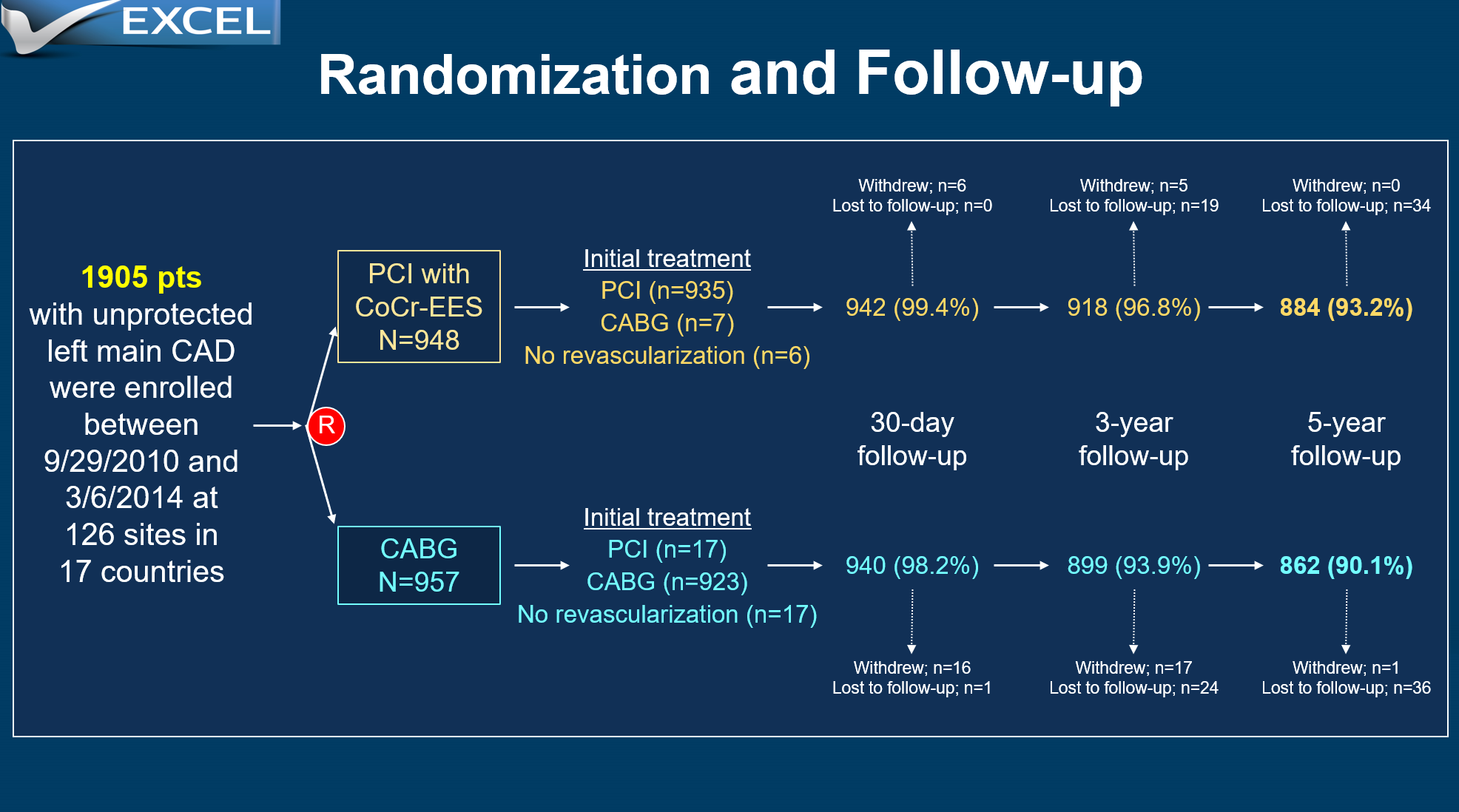 EXCEL

Randomization and Follow-up

1905 pts with unprotected left main CAD were enrolled between 9/29/2010 and 3/6/2014 at 126 sites in 17 countries

R

PCI with CoCr-EES N=948

Initial treatment
PCI (n=935)
CABG (n=7)
No revascularization (n=6)

Withdrew; n=6
Lost to follow-up; n=0

942 (99.4%)

Withdrew; n=5
Lost to follow-up; n=19

918 (96.8%)

Withdrew; n=0
Lost to follow-up; n=34

884 (93.2%)

30-day follow-up

3-year follow-up

5-year follow-up

CABG N=957

Initial treatment
PCI (n=17)
CABG (n=923)
No revascularization (n=17)

940 (98.2%)

Withdrew; n=16
Lost to follow-up; n=1

899 (93.9%)

Withdrew; n=17
Lost to follow-up; n=24

862 (90.1%)

Withdrew; n=1
Lost to follow-up; n=36